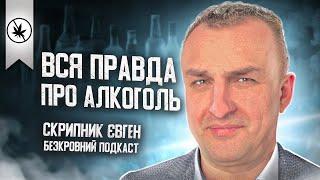 ВСЯ ПРАВДА ПРО АЛКОГОЛЬ

СКРИПНИК ЄВГЕН
БЕЗКРОВНИЙ ПОДКАСТ